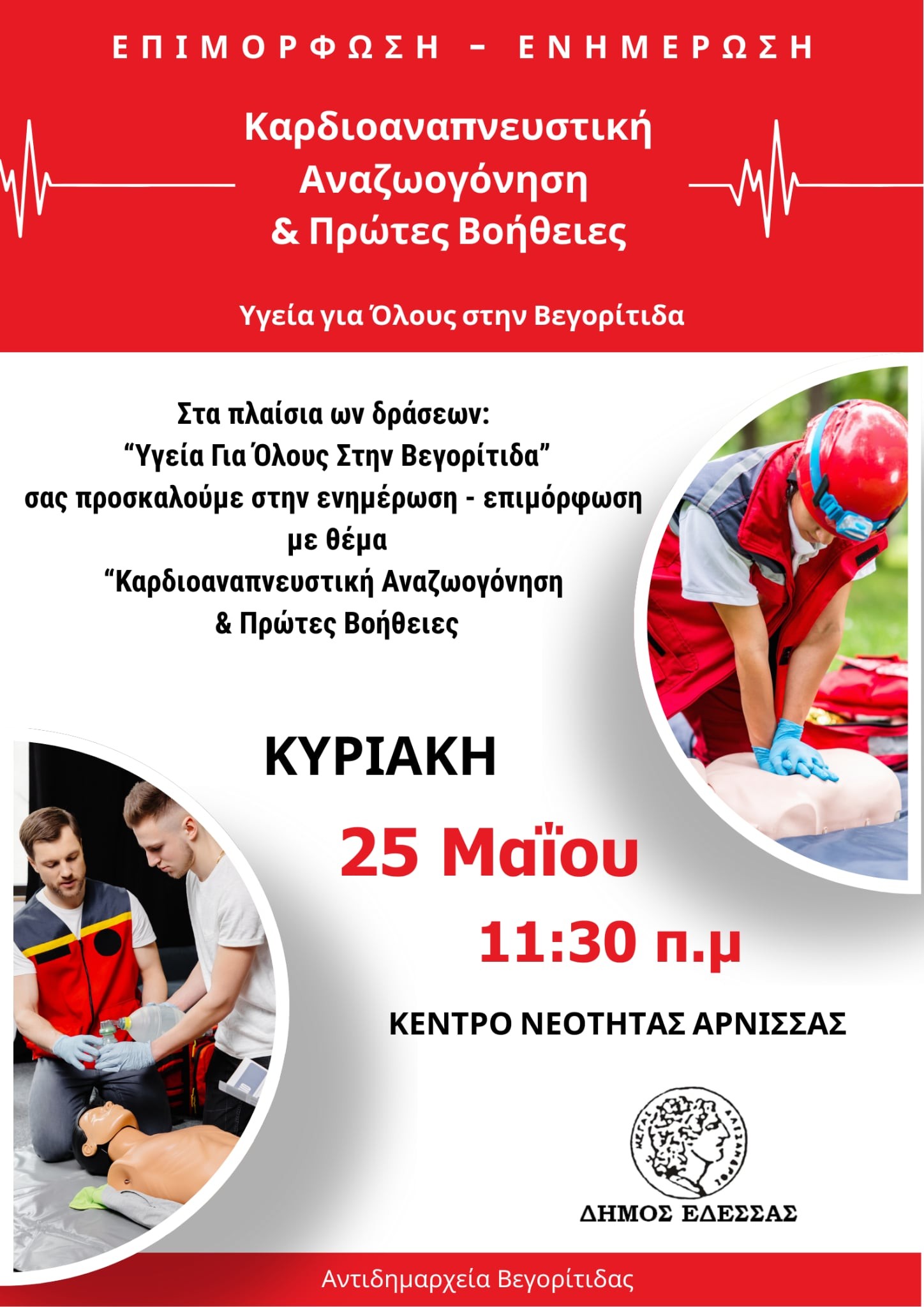 ΕΠΙΜΟΡΦΩΣΗ - ΕΝΗΜΕΡΩΣΗ

Καρδιοαναπνευστική
Αναζωογόνηση
& Πρώτες Βοήθειες

Υγεία για Όλους στην Βεγορίτιδα

Στα πλαίσια ων δράσεων:
"Υγεία Για Όλους Στην Βεγορίτιδα"
σας προσκαλούμε στην ενημέρωση - επιμόρφωση
με θέμα
"Καρδιοαναπνευστική Αναζωογόνηση
& Πρώτες Βοήθειες

ΚΥΡΙΑΚΗ

25 Μαΐου

11:30 π.μ

ΚΕΝΤΡΟ ΝΕΟΤΗΤΑΣ ΑΡΝΙΣΣΑΣ

ΜΕΓΑΣ ΑΛΕΞΑΝΔΡΟΣ

ΔΗΜΟΣ ΕΔΕΣΣΑΣ

Αντιδημαρχεία Βεγορίτιδας